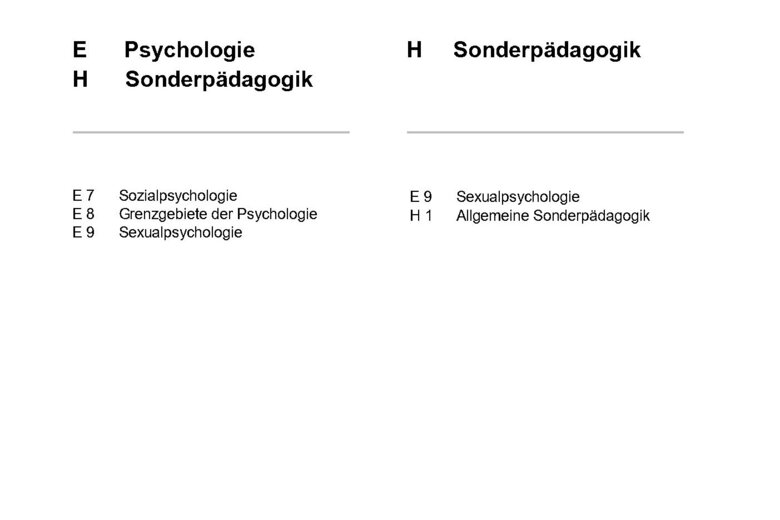 E Psychologie
H Sonderpädagogik

E 7 Sozialpsychologie
E 8 Grenzgebiete der Psychologie
E 9 Sexualpsychologie

H Sonderpädagogik

E 9 Sexualpsychologie
H 1 Allgemeine Sonderpädagogik